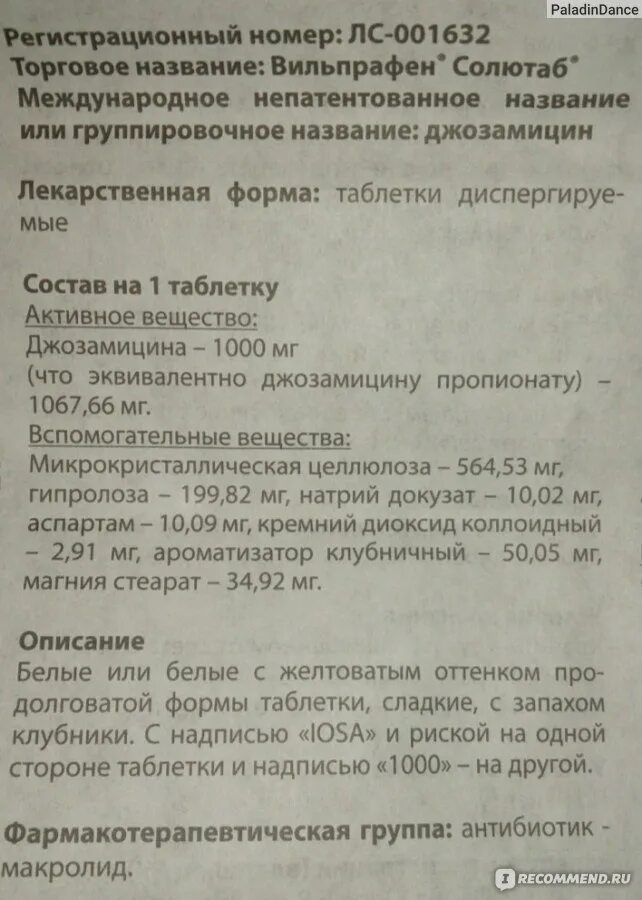 PaladinDance

Регистрационный номер: ЛС-001632
Торговое название: Вильпрафен® Солютаб®
Международное непатентованное название или группировочное название: джозамицин

Лекарственная форма: таблетки диспергируемые

Состав на 1 таблетку
Активное вещество:
Джозамицина – 1000 мг
(что эквивалентно джозамицину пропионату) – 1067,66 мг.
Вспомогательные вещества:
Микрокристаллическая целлюлоза – 564,53 мг, гипролоза – 199,82 мг, натрий докузат – 10,02 мг, аспартам – 10,09 мг, кремний диоксид коллоидный – 2,91 мг, ароматизатор клубничный – 50,05 мг, магния стеарат – 34,92 мг.

Описание
Белые или белые с желтоватым оттенком продолговатой формы таблетки, сладкие, с запахом клубники. С надписью «IOSA» и риской на одной стороне таблетки и надписью «1000» – на другой.

Фармакотерапевтическая группа: антибиотик - макролид.

RECOMMEND.RU